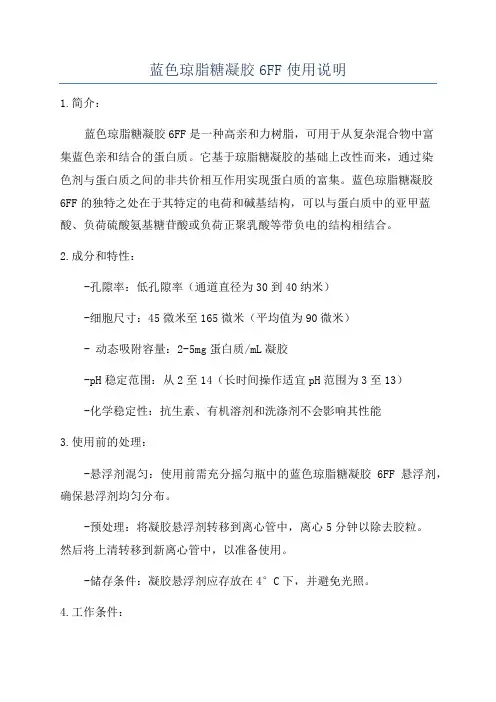 蓝色琼脂糖凝胶 6FF 使用说明

1.简介：

蓝色琼脂糖凝胶 6FF 是一种高亲和力树脂，可用于从复杂混合物中富集蓝色亲和结合的蛋白质。它基于琼脂糖凝胶的基础上改性而来，通过染色剂与蛋白质之间的非共价相互作用实现蛋白质的富集。蓝色琼脂糖凝胶 6FF 的独特之处在于其特定的电荷和碱基结构，可以与蛋白质中的亚甲蓝酸、负荷硫酸氨基糖苷酸或负荷正聚乳酸等带负电的结构相结合。

2.成分和特性：

-孔隙率：低孔隙率（通道直径为 30 到 40 纳米）

-细胞尺寸：45 微米至 165 微米（平均值为 90 微米）

- 动态吸附容量：2-5mg 蛋白质/mL 凝胶

-pH 稳定范围：从 2 至 14（长时间操作适宜 pH 范围为 3 至 13）

-化学稳定性：抗生素、有机溶剂和洗涤剂不会影响其性能

3.使用前的处理：

-悬浮剂混匀：使用前需充分摇匀瓶中的蓝色琼脂糖凝胶 6FF 悬浮剂，确保悬浮剂均匀分布。

-预处理：将凝胶悬浮剂转移到离心管中，离心 5 分钟以除去胶粒。然后将上清转移到新离心管中，以准备使用。

-储存条件：凝胶悬浮剂应存放在 4°C 下，并避免光照。

4.工作条件：